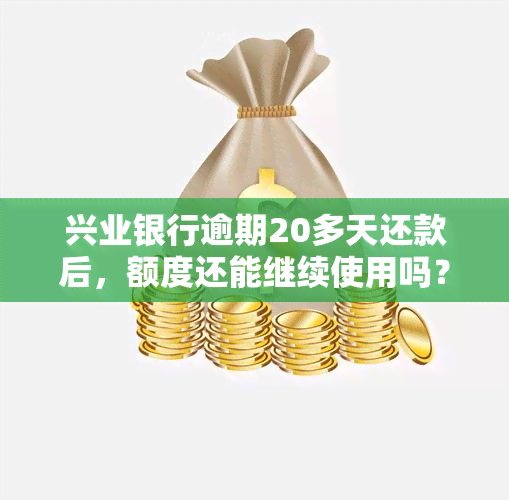 兴业银行逾期20多天还款后，额度还能继续使用吗？